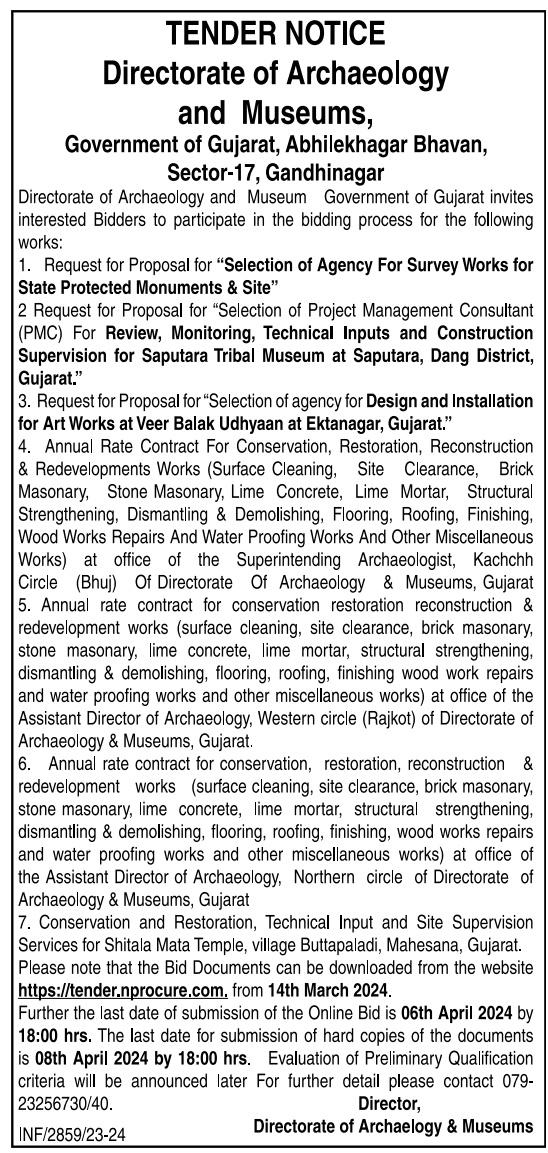 TENDER NOTICE
Directorate of Archaeology and Museums,
Government of Gujarat, Abhilekhagar Bhavan, Sector-17, Gandhinagar

Directorate of Archaeology and Museum Government of Gujarat invites interested Bidders to participate in the bidding process for the following works:

1. Request for Proposal for "Selection of Agency For Survey Works for State Protected Monuments & Site"

2 Request for Proposal for "Selection of Project Management Consultant (PMC) For Review, Monitoring, Technical Inputs and Construction Supervision for Saputara Tribal Museum at Saputara, Dang District, Gujarat."

3. Request for Proposal for "Selection of agency for Design and Installation for Art Works at Veer Balak Udhyaan at Ektanagar, Gujarat."

4. Annual Rate Contract For Conservation, Restoration, Reconstruction & Redevelopments Works (Surface Cleaning, Site Clearance, Brick Masonary, Stone Masonary, Lime Concrete, Lime Mortar, Structural Strengthening, Dismantling & Demolishing, Flooring, Roofing, Finishing, Wood Works Repairs And Water Proofing Works And Other Miscellaneous Works) at office of the Superintending Archaeologist, Kachchh Circle (Bhuj) Of Directorate Of Archaeology & Museums, Gujarat

5. Annual rate contract for conservation restoration reconstruction & redevelopment works (surface cleaning, site clearance, brick masonary, stone masonary, lime concrete, lime mortar, structural strengthening, dismantling & demolishing, flooring, roofing, finishing wood work repairs and water proofing works and other miscellaneous works) at office of the Assistant Director of Archaeology, Western circle (Rajkot) of Directorate of Archaeology & Museums, Gujarat.

6. Annual rate contract for conservation, restoration, reconstruction & redevelopment works (surface cleaning, site clearance, brick masonary, stone masonary, lime concrete, lime mortar, structural strengthening, dismantling & demolishing, flooring, roofing, finishing, wood works repairs and water proofing works and other miscellaneous works) at office of the Assistant Director of Archaeology, Northern circle of Directorate of Archaeology & Museums, Gujarat

7. Conservation and Restoration, Technical Input and Site Supervision Services for Shitala Mata Temple, village Buttapaladi, Mahesana, Gujarat.

Please note that the Bid Documents can be downloaded from the website https://tender.nprocure.com. from 14th March 2024.

Further the last date of submission of the Online Bid is 06th April 2024 by 18:00 hrs. The last date for submission of hard copies of the documents is 08th April 2024 by 18:00 hrs. Evaluation of Preliminary Qualification criteria will be announced later For further detail please contact 079-23256730/40.

Director,
Directorate of Archaelogy & Museums

INF/2859/23-24